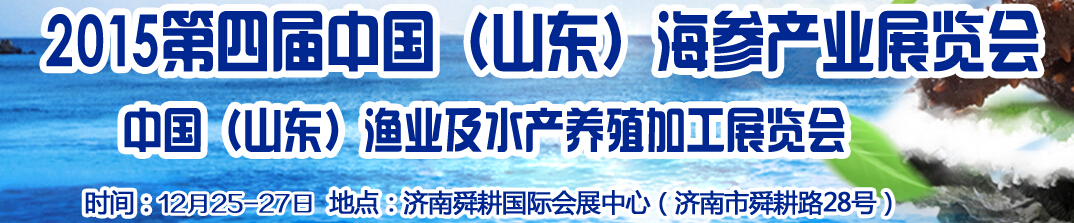 2015第四届中国（山东）海参产业展览会

中国（山东）渔业及水产养殖加工展览会

时间：12月25-27日 地点：济南舜耕国际会展中心（济南市舜耕路28号）